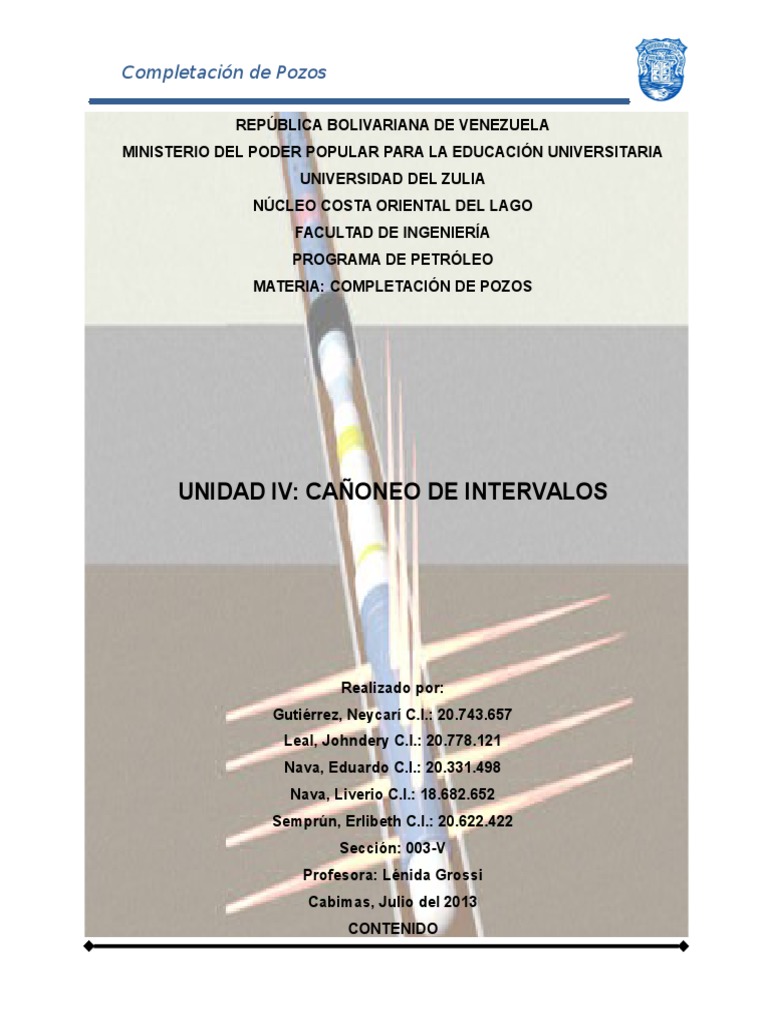 Completación de Pozos

REPÚBLICA BOLIVARIANA DE VENEZUELA
MINISTERIO DEL PODER POPULAR PARA LA EDUCACIÓN UNIVERSITARIA
UNIVERSIDAD DEL ZULIA
NÚCLEO COSTA ORIENTAL DEL LAGO
FACULTAD DE INGENIERÍA
PROGRAMA DE PETRÓLEO
MATERIA: COMPLETACIÓN DE POZOS

UNIDAD IV: CAÑONEO DE INTERVALOS

Realizado por:
Gutiérrez, Neycari C.I.: 20.743.657
Leal, Johndery C.I.: 20.778.121
Nava, Eduardo C.I.: 20.331.498
Nava, Liverio C.I.: 18.682.652
Semprún, Erlibeth C.I.: 20.622.422
Sección: 003-V
Profesora: Lénida Grossi
Cabimas, Julio del 2013
CONTENIDO